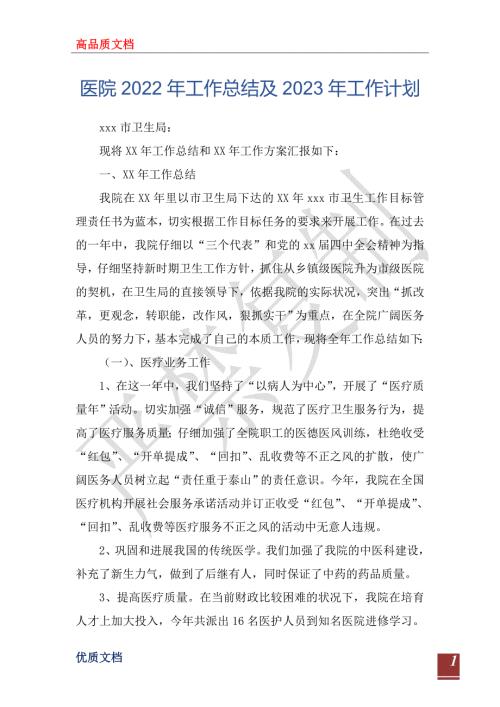 高品质文档

医院 2022 年工作总结及 2023 年工作计划

xxx 市卫生局：

现将 XX 年工作总结和 XX 年工作方案汇报如下：

一、XX 年工作总结

我院在 XX 年里以市卫生局下达的 XX 年 xxx 市卫生工作目标管理责任书为蓝本，切实根据工作目标任务的要求来开展工作。在过去的一年中，我院仔细以“三个代表”和党的 xx 届四中全会精神为指导，仔细坚持新时期卫生工作方针，抓住从乡镇级医院升为市级医院的契机，在卫生局的直接领导下，依据我院的实际状况，突出“抓改革，更观念，转职能，改作风，狠抓实干”为重点，在全院广阔医务人员的努力下，基本完成了自己的本质工作，现将全年工作总结如下：

（一）、医疗业务工作

1、在这一年中，我们坚持了“以病人为中心”，开展了“医疗质量年”活动。切实加强“诚信”服务，规范了医疗卫生服务行为，提高了医疗服务质量；仔细加强了全院职工的医德医风训练，杜绝收受“红包”、“开单提成”、“回扣”、乱收费等不正之风的扩散，使广阔医务人员树立起“责任重于泰山”的责任意识。今年，我院在全国医疗机构开展社会服务承诺活动并订正收受“红包”、“开单提成”、“回扣”、乱收费等医疗服务不正之风的活动中无意人违规。

2、巩固和进展我国的传统医学。我们加强了我院的中医科建设，补充了新生力气，做到了后继有人，同时保证了中药的药品质量。

3、提高医疗质量。在当前财政比较困难的状况下，我院在培育人才上加大投入，今年共派出 16 名医护人员到知名医院进修学习。

优质文档

1